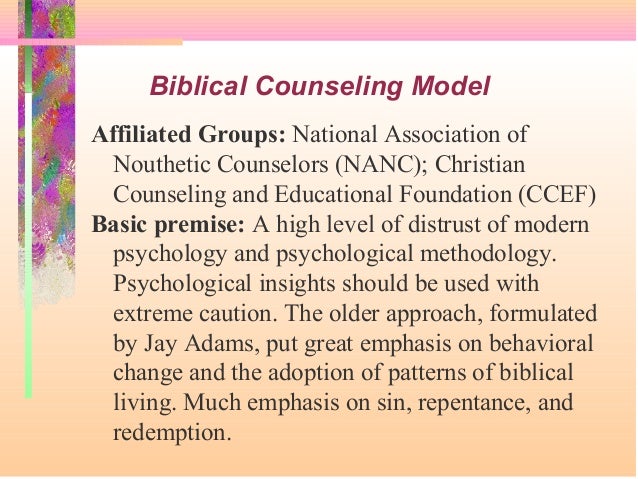 Biblical Counseling Model

Affiliated Groups: National Association of Nouthetic Counselors (NANC); Christian Counseling and Educational Foundation (CCEF)

Basic premise: A high level of distrust of modern psychology and psychological methodology. Psychological insights should be used with extreme caution. The older approach, formulated by Jay Adams, put great emphasis on behavioral change and the adoption of patterns of biblical living. Much emphasis on sin, repentance, and redemption.